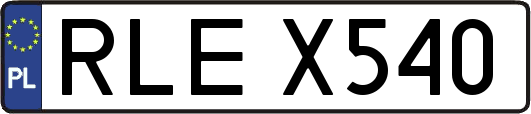 PL

RLE X540